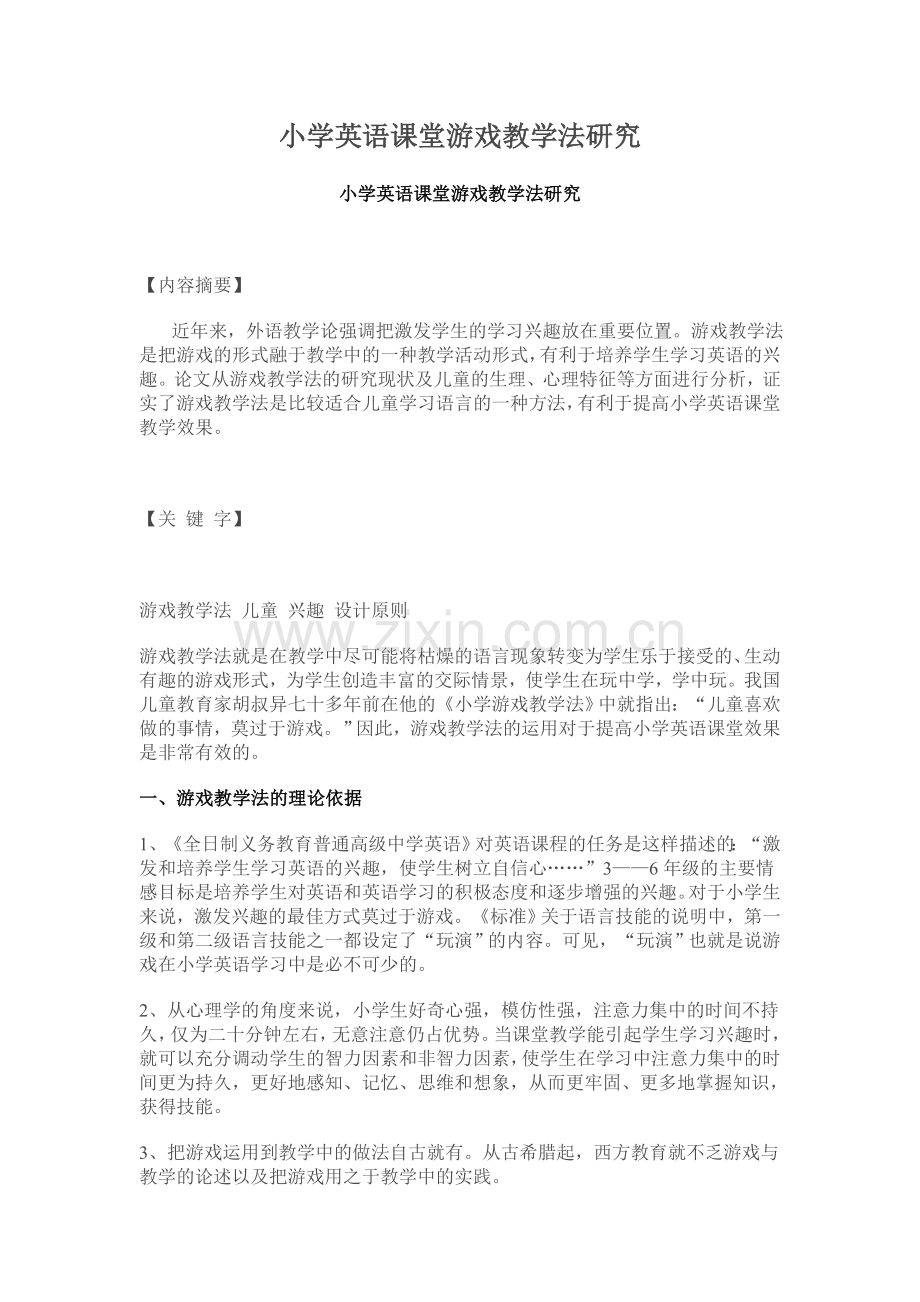 小学英语课堂游戏教学法研究

小学英语课堂游戏教学法研究

【内容摘要】

近年来，外语教学论强调把激发学生的学习兴趣放在重要位置。游戏教学法是把游戏的形式融于教学中的一种教学活动形式，有利于培养学生学习英语的兴趣。论文从游戏教学法的研究现状及儿童的生理、心理特征等方面进行分析，证实了游戏教学法是比较适合儿童学习语言的一种方法，有利于提高小学英语课堂教学效果。

【关 键 字】

游戏教学法 儿童 兴趣 设计原则

游戏教学法就是在教学中尽可能将枯燥的语言现象转变为学生乐于接受的、生动有趣的游戏形式，为学生创造丰富的交际情景，使学生在玩中学，学中玩。我国儿童教育家胡叔异七十多年前在他的《小学游戏教学法》中就指出：“儿童喜欢做的事情，莫过于游戏。”因此，游戏教学法的运用对于提高小学英语课堂效果是非常有效的。

一、游戏教学法的理论依据

1、《全日制义务教育普通高级中学英语》对英语课程的任务是这样描述的：“激发和培养学生学习英语的兴趣，使学生树立自信心……”3——6年级的主要情感目标是培养学生对英语和英语学习的积极态度和逐步增强的兴趣。对于小学生来说，激发兴趣的最佳方式莫过于游戏。《标准》关于语言技能的说明中，第一级和第二级语言技能之一都设定了“玩演”的内容。可见，“玩演”也就是说游戏在小学英语学习中是必不可少的。

2、从心理学的角度来说，小学生好奇心强，模仿性强，注意力集中的时间不持久，仅为二十分钟左右，无意注意仍占优势。当课堂教学能引起学生学习兴趣时，就可以充分调动学生的智力因素和非智力因素，使学生在学习中注意力集中的时间更为持久，更好地感知、记忆、思维和想象，从而更牢固、更多地掌握知识，获得技能。

3、把游戏运用到教学中的做法自古就有。从古希腊起，西方教育就不乏游戏与教学的论述以及把游戏用之于教学中的实践。

www.zixin.com.cn